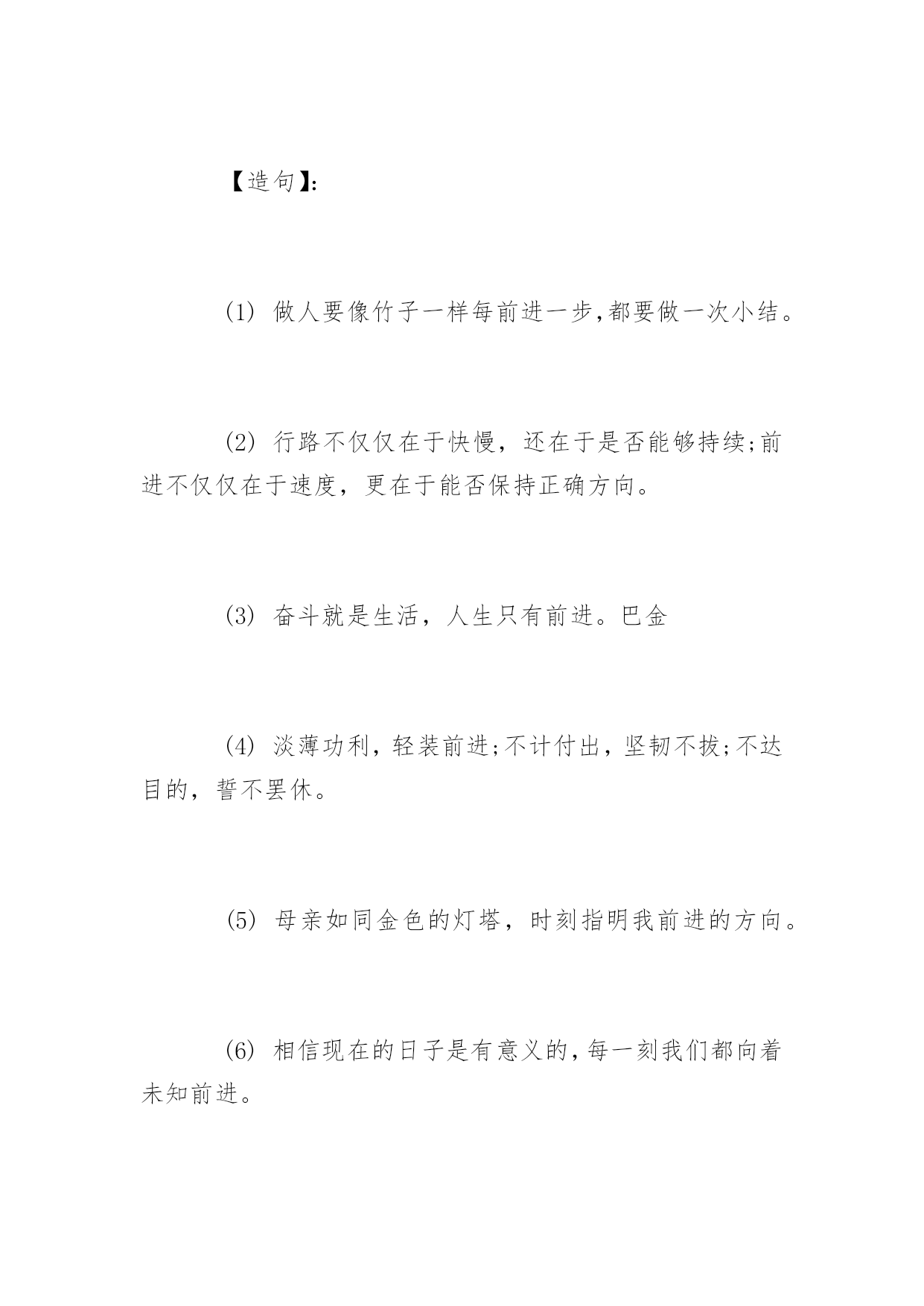 【造句】:

(1) 做人要像竹子一样每前进一步,都要做一次小结。

(2) 行路不仅仅在于快慢，还在于是否能够持续;前进不仅仅在于速度，更在于能否保持正确方向。

(3) 奋斗就是生活，人生只有前进。巴金

(4) 淡薄功利，轻装前进;不计付出，坚韧不拔;不达目的，誓不罢休。

(5) 母亲如同金色的灯塔，时刻指明我前进的方向。

(6) 相信现在的日子是有意义的,每一刻我们都向着未知前进。